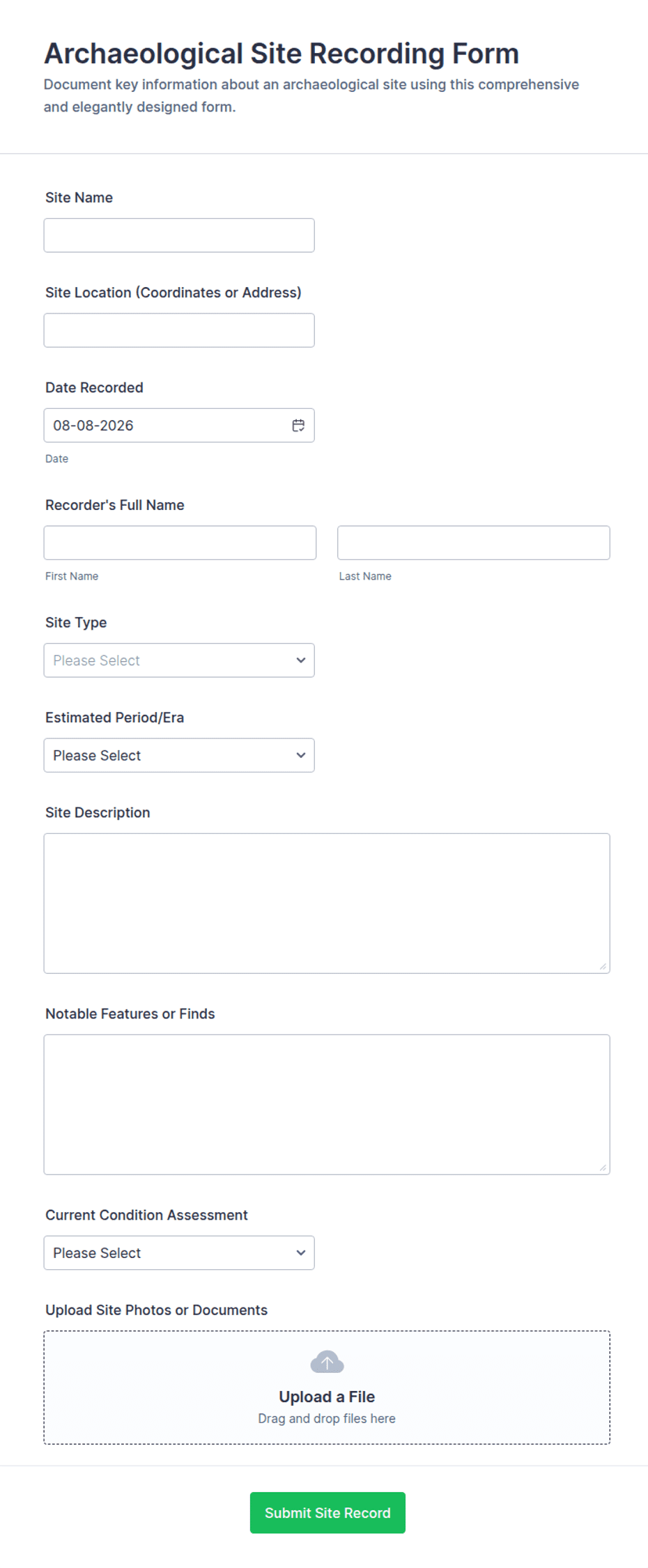 Archaeological Site Recording Form

Document key information about an archaeological site using this comprehensive and elegantly designed form.

Site Name

Site Location (Coordinates or Address)

Date Recorded

08-08-2026

Date

Recorder's Full Name

First Name

Last Name

Site Type

Please Select

Estimated Period/Era

Please Select

Site Description

Notable Features or Finds

Current Condition Assessment

Please Select

Upload Site Photos or Documents

Upload a File

Drag and drop files here

Submit Site Record